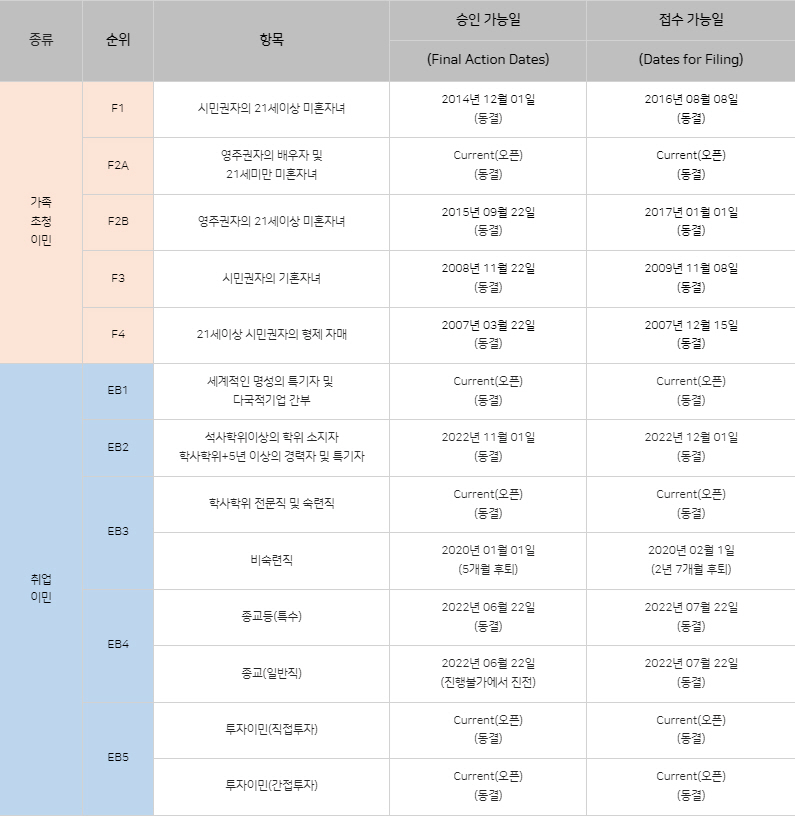 | 종류 | 순위 | 항목 | 승인 가능일 (Final Action Dates) | 접수 가능일 (Dates for Filing) |
|---|---|---|---|---|
| 가족 초청 이민 | F1 | 시민권자의 21세이상 미혼자녀 | 2014년 12월 01일 (동결) | 2016년 08월 08일 (동결) |
| | F2A | 영주권자의 배우자 및 21세미만 미혼자녀 | Current(오픈) (동결) | Current(오픈) (동결) |
| | F2B | 영주권자의 21세이상 미혼자녀 | 2015년 09월 22일 (동결) | 2017년 01월 01일 (동결) |
| | F3 | 시민권자의 기혼자녀 | 2008년 11월 22일 (동결) | 2009년 11월 08일 (동결) |
| | F4 | 21세이상 시민권자의 형제 자매 | 2007년 03월 22일 (동결) | 2007년 12월 15일 (동결) |
| 취업 이민 | EB1 | 세계적인 명성의 특기자 및 다국적기업 간부 | Current(오픈) (동결) | Current(오픈) (동결) |
| | EB2 | 석사학위이상의 학위 소지자 학사학위+5년 이상의 경력자 및 특기자 | 2022년 11월 01일 (동결) | 2022년 12월 01일 (동결) |
| | EB3 | 학사학위 전문직 및 숙련직 | Current(오픈) (동결) | Current(오픈) (동결) |
| | | 비숙련직 | 2020년 01월 01일 (5개월 후퇴) | 2020년 02월 1일 (2년 7개월 후퇴) |
| | EB4 | 종교등(특수) | 2022년 06월 22일 (동결) | 2022년 07월 22일 (동결) |
| | | 종교(일반직) | 2022년 06월 22일 (진행불가에서 진전) | 2022년 07월 22일 (동결) |
| | EB5 | 투자이민(직접투자) | Current(오픈) (동결) | Current(오픈) (동결) |
| | | 투자이민(간접투자) | Current(오픈) (동결) | Current(오픈) (동결) |